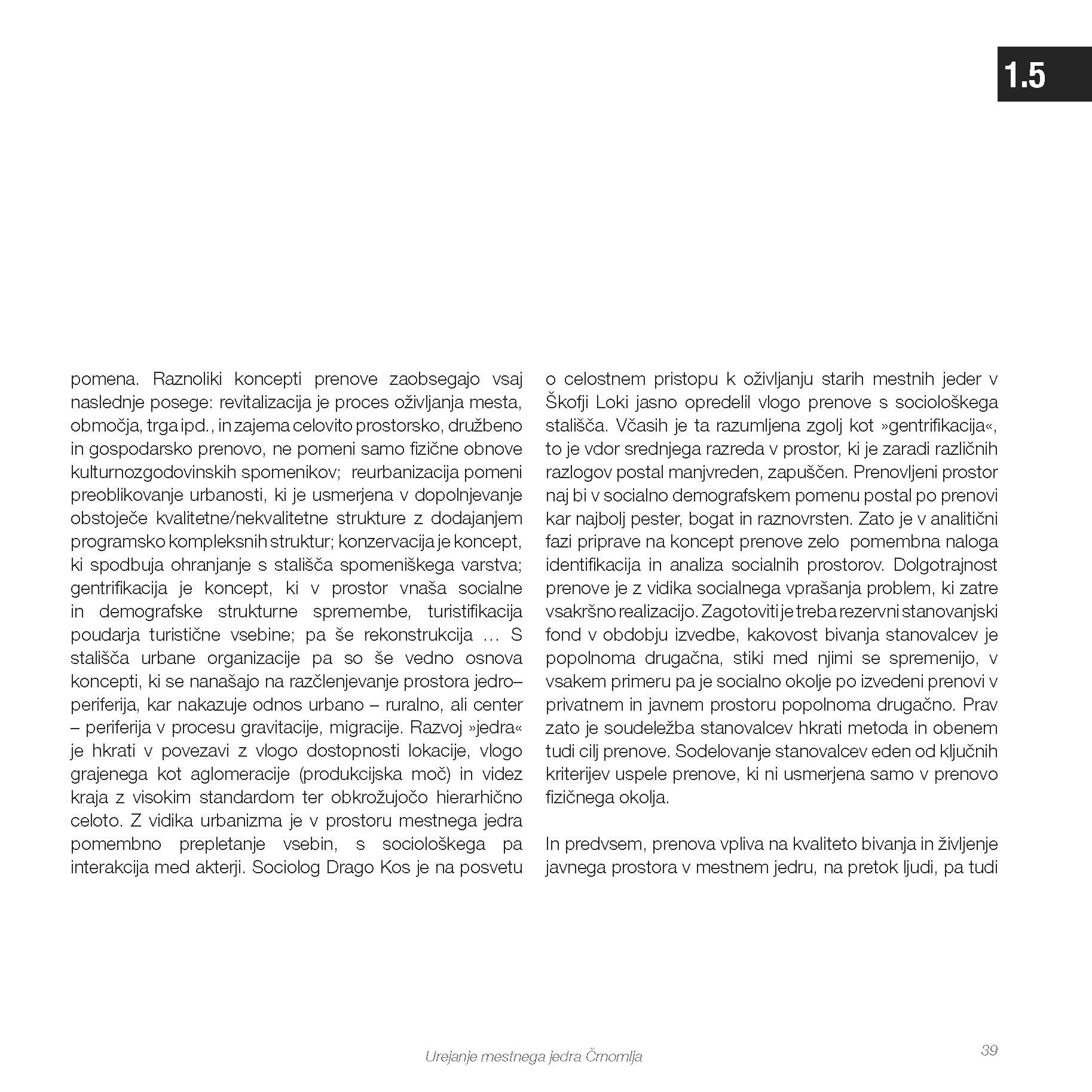 1.5

pomena. Raznoliki koncepti prenove zaobsegajo vsaj naslednje posege: revitalizacija je proces oživljanja mesta, območja, trga ipd., in zajema celovito prostorsko, družbeno in gospodarsko prenovo, ne pomeni samo fizične obnove kulturnozgodovinskih spomenikov; reurbanizacija pomeni preoblikovanje urbanosti, ki je usmerjena v dopolnjevanje obstoječe kvalitetne/nekvalitetne strukture z dodajanjem programsko kompleksnih struktur; konzervacija je koncept, ki spodbuja ohranjanje s stališča spomeniškega varstva; gentrifikacija je koncept, ki v prostor vnaša socialne in demografske strukturne spremembe, turistifikacija poudarja turistične vsebine; pa še rekonstrukcija … S stališča urbane organizacije pa so še vedno osnova koncepti, ki se nanašajo na razčlenjevanje prostora jedro–periferija, kar nakazuje odnos urbano – ruralno, ali center – periferija v procesu gravitacije, migracije. Razvoj »jedra« je hkrati v povezavi z vlogo dostopnosti lokacije, vlogo grajenega kot aglomeracije (produkcijska moč) in videz kraja z visokim standardom ter obkrožujočo hierarhično celoto. Z vidika urbanizma je v prostoru mestnega jedra pomembno prepletanje vsebin, s sociološkega pa interakcija med akterji. Sociolog Drago Kos je na posvetu o celostnem pristopu k oživljanju starih mestnih jeder v Škofji Loki jasno opredelil vlogo prenove s sociološkega stališča. Včasih je ta razumljena zgolj kot »gentrifikacija«, to je vdor srednjega razreda v prostor, ki je zaradi različnih razlogov postal manjvreden, zapuščen. Prenovljeni prostor naj bi v socialno demografskem pomenu postal po prenovi kar najbolj pester, bogat in raznovrsten. Zato je v analitični fazi priprave na koncept prenove zelo pomembna naloga identifikacija in analiza socialnih prostorov. Dolgotrajnost prenove je z vidika socialnega vprašanja problem, ki zatre vsakršno realizacijo. Zagotoviti je treba rezervni stanovanjski fond v obdobju izvedbe, kakovost bivanja stanovalcev je popolnoma drugačna, stiki med njimi se spremenijo, v vsakem primeru pa je socialno okolje po izvedeni prenovi v privatnem in javnem prostoru popolnoma drugačno. Prav zato je soudeležba stanovalcev hkrati metoda in obenem tudi cilj prenove. Sodelovanje stanovalcev eden od ključnih kriterijev uspele prenove, ki ni usmerjena samo v prenovo fizičnega okolja.

In predvsem, prenova vpliva na kvaliteto bivanja in življenje javnega prostora v mestnem jedru, na pretok ljudi, pa tudi

Urejanje mestnega jedra Črnomlja

39